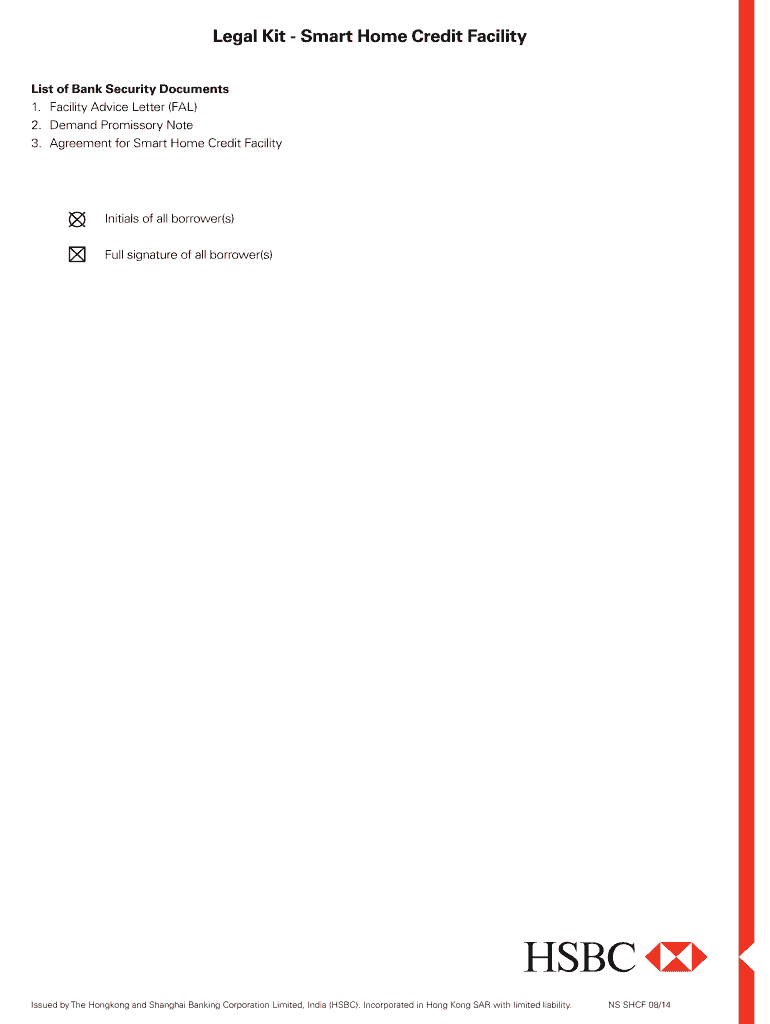 Legal Kit - Smart Home Credit Facility

List of Bank Security Documents
1. Facility Advice Letter (FAL)
2. Demand Promissory Note
3. Agreement for Smart Home Credit Facility

Initials of all borrower(s)

Full signature of all borrower(s)

HSBC

Issued by The Hongkong and Shanghai Banking Corporation Limited, India (HSBC). Incorporated in Hong Kong SAR with limited liability.

NS SHCF 08/14